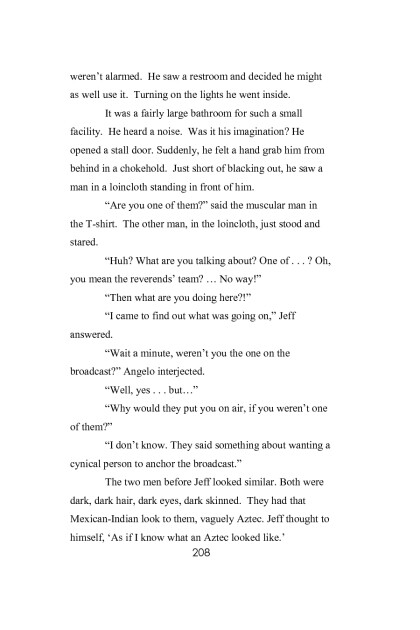 weren't alarmed. He saw a restroom and decided he might as well use it. Turning on the lights he went inside.

It was a fairly large bathroom for such a small facility. He heard a noise. Was it his imagination? He opened a stall door. Suddenly, he felt a hand grab him from behind in a chokehold. Just short of blacking out, he saw a man in a loincloth standing in front of him.

"Are you one of them?" said the muscular man in the T-shirt. The other man, in the loincloth, just stood and stared.

"Huh? What are you talking about? One of . . . ? Oh, you mean the reverends' team? … No way!"

"Then what are you doing here?!"

"I came to find out what was going on," Jeff answered.

"Wait a minute, weren't you the one on the broadcast?" Angelo interjected.

"Well, yes . . . but…"

"Why would they put you on air, if you weren't one of them?"

"I don't know. They said something about wanting a cynical person to anchor the broadcast."

The two men before Jeff looked similar. Both were dark, dark hair, dark eyes, dark skinned. They had that Mexican-Indian look to them, vaguely Aztec. Jeff thought to himself, 'As if I know what an Aztec looked like.'

208